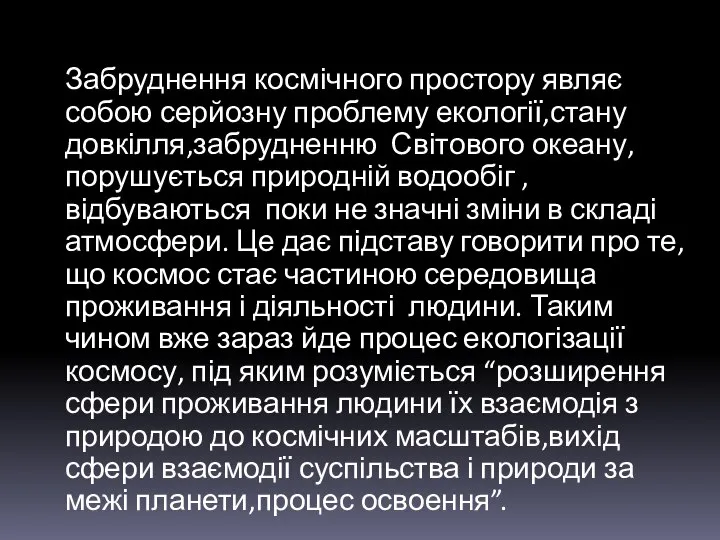 Забруднення космічного простору являє собою серйозну проблему екології,стану довкілля,забрудненню Світового океану, порушується природній водообіг , відбуваються поки не значні зміни в складі атмосфери. Це дає підставу говорити про те, що космос стає частиною середовища проживання і діяльності людини. Таким чином вже зараз йде процес екологізації космосу, під яким розуміється “розширення сфери проживання людини їх взаємодія з природою до космічних масштабів,вихід сфери взаємодії суспільства і природи за межі планети,процес освоення”.